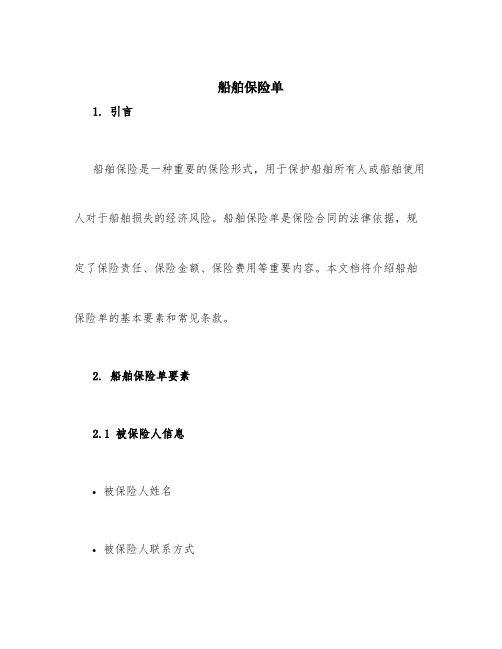 船舶保险单

1. 引言

船舶保险是一种重要的保险形式，用于保护船舶所有人或船舶使用人对于船舶损失的经济风险。船舶保险单是保险合同的法律依据，规定了保险责任、保险金额、保险费用等重要内容。本文档将介绍船舶保险单的基本要素和常见条款。

2. 船舶保险单要素

2.1 被保险人信息

• 被保险人姓名

• 被保险人联系方式